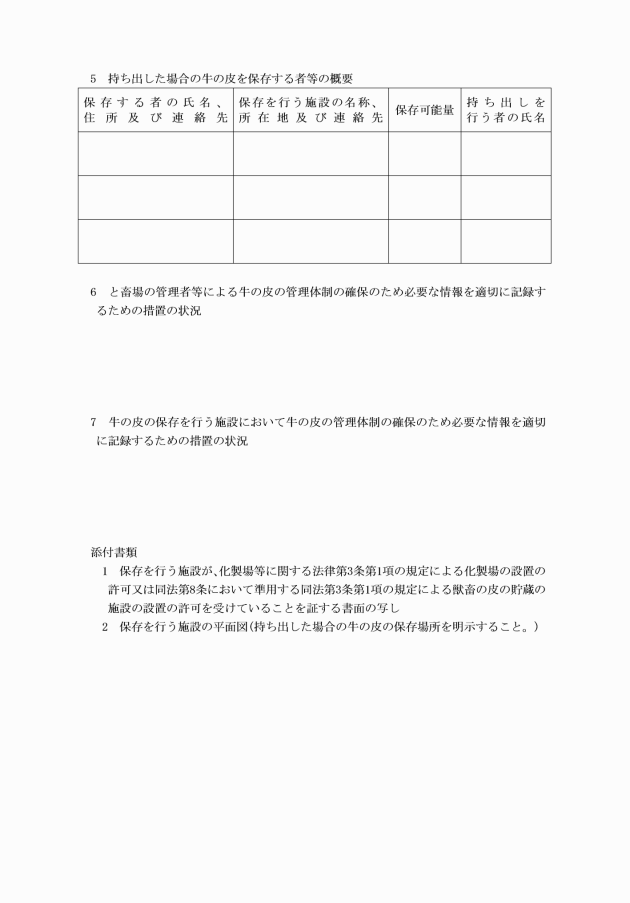 5　持ち出した場合の牛の皮を保存する者等の概要

| 保存する者の氏名、住所及び連絡先 | 保存を行う施設の名称、所在地及び連絡先 | 保存可能量 | 持ち出しを行う者の氏名 |
|---|---|---|---|
| | | | |
| | | | |
| | | | |

6　と畜場の管理者等による牛の皮の管理体制の確保のため必要な情報を適切に記録するための措置の状況

7　牛の皮の保存を行う施設において牛の皮の管理体制の確保のため必要な情報を適切に記録するための措置の状況

添付書類
1　保存を行う施設が、化製場等に関する法律第3条第1項の規定による化製場の設置の許可又は同法第8条において準用する同法第3条第1項の規定による獣畜の皮の貯蔵の施設の設置の許可を受けていることを証する書面の写し
2　保存を行う施設の平面図(持ち出した場合の牛の皮の保存場所を明示すること。)